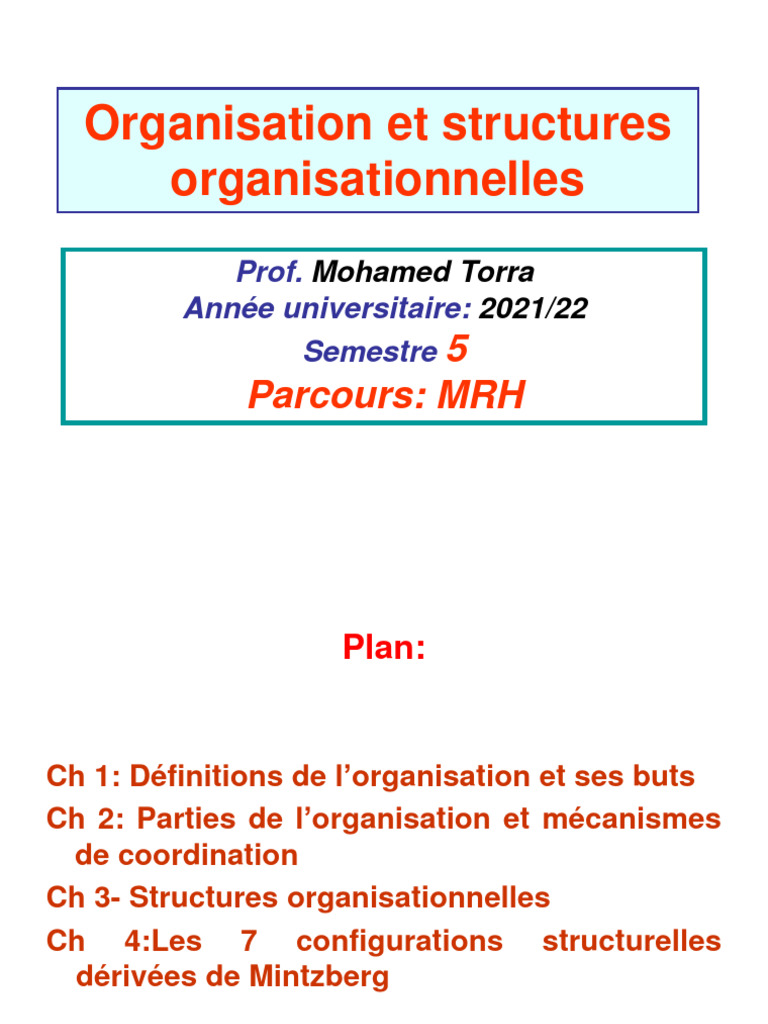 Organisation et structures organisationnelles

Prof. Mohamed Torra
Année universitaire: 2021/22
Semestre 5
Parcours: MRH

Plan:

Ch 1: Définitions de l'organisation et ses buts
Ch 2: Parties de l'organisation et mécanismes de coordination
Ch 3- Structures organisationnelles
Ch 4:Les 7 configurations structurelles dérivées de Mintzberg